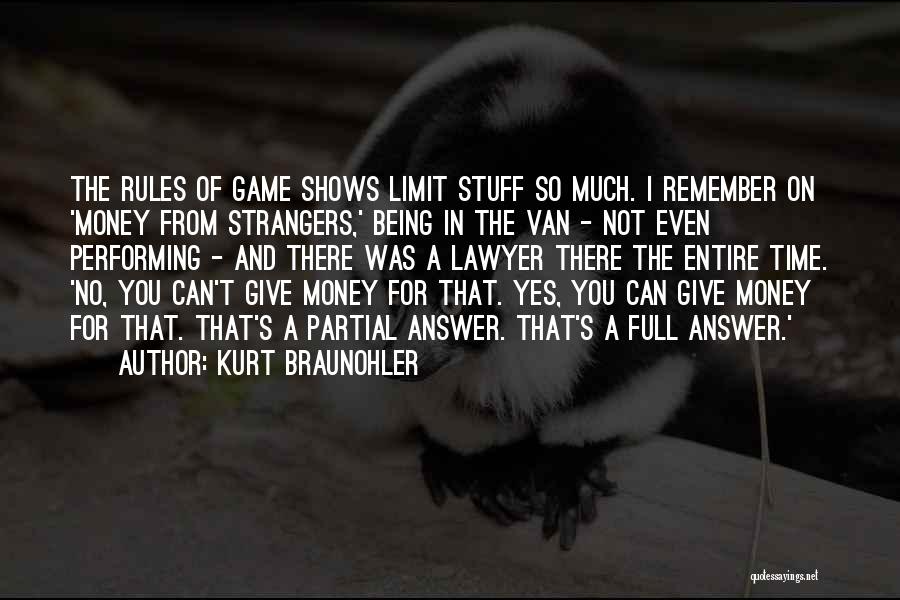 THE RULES OF GAME SHOWS LIMIT STUFF SO MUCH. I REMEMBER ON 'MONEY FROM STRANGERS,' BEING IN THE VAN - NOT EVEN PERFORMING - AND THERE WAS A LAWYER THERE THE ENTIRE TIME. 'NO, YOU CAN'T GIVE MONEY FOR THAT. YES, YOU CAN GIVE MONEY FOR THAT. THAT'S A PARTIAL ANSWER. THAT'S A FULL ANSWER.'
AUTHOR: KURT BRAUNOHLER

quotessayings.net